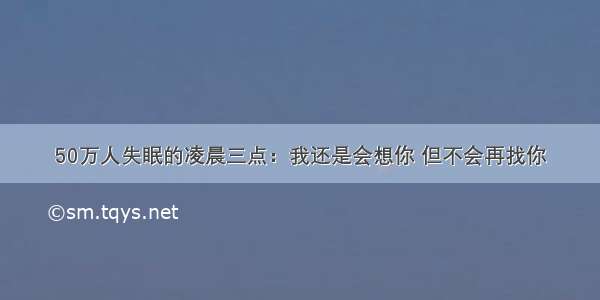 50万人失眠的凌晨三点：我还是会想你 但不会再找你

©sm.tqys.net